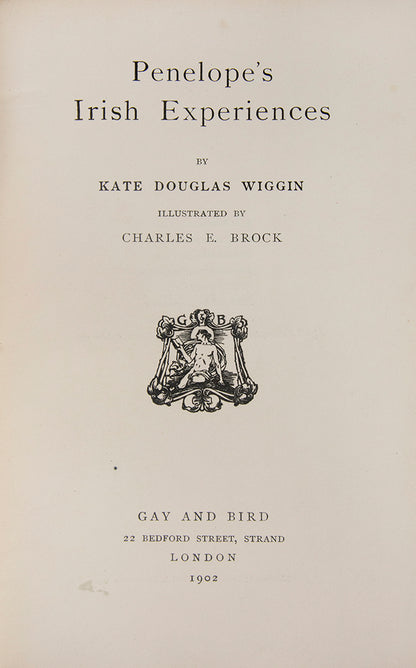 Penelope's
Irish Experiences

BY

KATE DOUGLAS WIGGIN

ILLUSTRATED BY

CHARLES E. BROCK

G B

GAY AND BIRD
22 BEDFORD STREET, STRAND
LONDON
1902